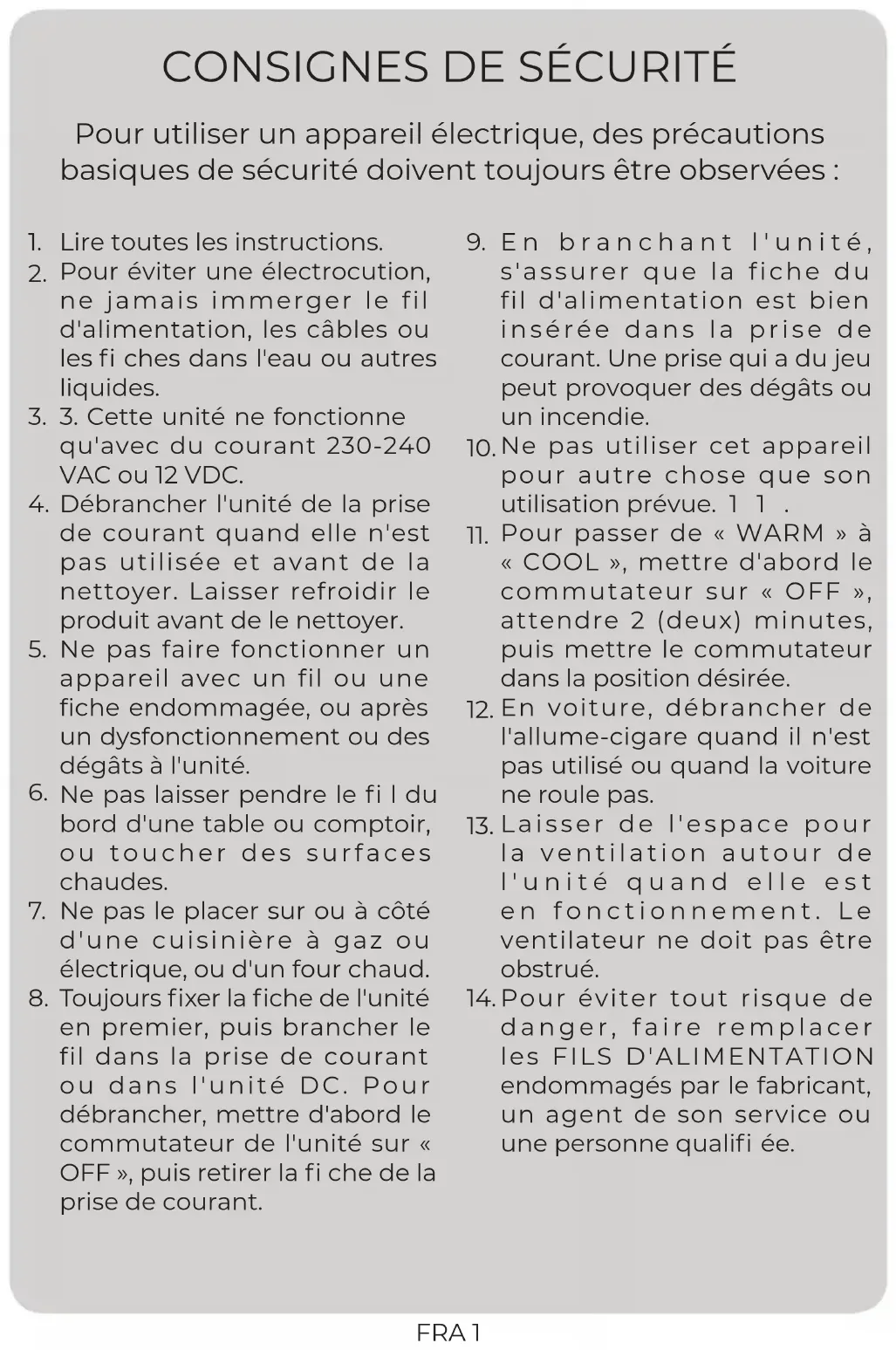 CONSIGNES DE SÉCURITÉ

Pour utiliser un appareil électrique, des précautions basiques de sécurité doivent toujours être observées :

1. Lire toutes les instructions.
2. Pour éviter une électrocution, ne jamais immerger le fil d'alimentation, les câbles ou les fi ches dans l'eau ou autres liquides.
3. 3. Cette unité ne fonctionne qu'avec du courant 230-240 VAC ou 12 VDC.
4. Débrancher l'unité de la prise de courant quand elle n'est pas utilisée et avant de la nettoyer. Laisser refroidir le produit avant de le nettoyer.
5. Ne pas faire fonctionner un appareil avec un fil ou une fiche endommagée, ou après un dysfonctionnement ou des dégâts à l'unité.
6. Ne pas laisser pendre le fi l du bord d'une table ou comptoir, ou toucher des surfaces chaudes.
7. Ne pas le placer sur ou à côté d'une cuisinière à gaz ou électrique, ou d'un four chaud.
8. Toujours fixer la fiche de l'unité en premier, puis brancher le fil dans la prise de courant ou dans l'unité DC. Pour débrancher, mettre d'abord le commutateur de l'unité sur « OFF », puis retirer la fi che de la prise de courant.
9. En branchant l'unité, s'assurer que la fiche du fil d'alimentation est bien insérée dans la prise de courant. Une prise qui a du jeu peut provoquer des dégâts ou un incendie.
10. Ne pas utiliser cet appareil pour autre chose que son utilisation prévue. 1 1 .
11. Pour passer de « WARM » à « COOL », mettre d'abord le commutateur sur « OFF », attendre 2 (deux) minutes, puis mettre le commutateur dans la position désirée.
12. En voiture, débrancher de l'allume-cigare quand il n'est pas utilisé ou quand la voiture ne roule pas.
13. Laisser de l'espace pour la ventilation autour de l'unité quand elle est en fonctionnement. Le ventilateur ne doit pas être obstrué.
14. Pour éviter tout risque de danger, faire remplacer les FILS D'ALIMENTATION endommagés par le fabricant, un agent de son service ou une personne qualifi ée.

FRA 1